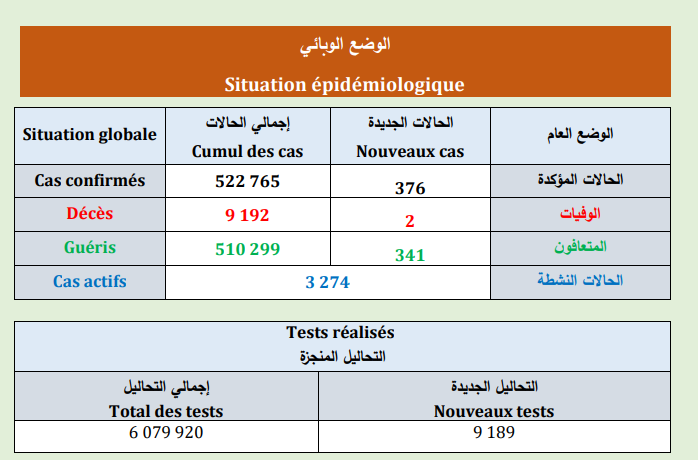 الوضع الوبائي
Situation épidémiologique

| Situation globale | إجمالي الحالات Cumul des cas | الحالات الجديدة Nouveaux cas | الوضع العام |
|---|---|---|---|
| Cas confirmés | 522 765 | 376 | الحالات المؤكدة |
| Décès | 9 192 | 2 | الوفيات |
| Guéris | 510 299 | 341 | المتعافون |
| Cas actifs | 3 274 | | الحالات النشطة |

Tests réalisés
التحاليل المنجزة

| إجمالي التحاليل Total des tests | التحاليل الجديدة Nouveaux tests |
|---|---|
| 6 079 920 | 9 189 |